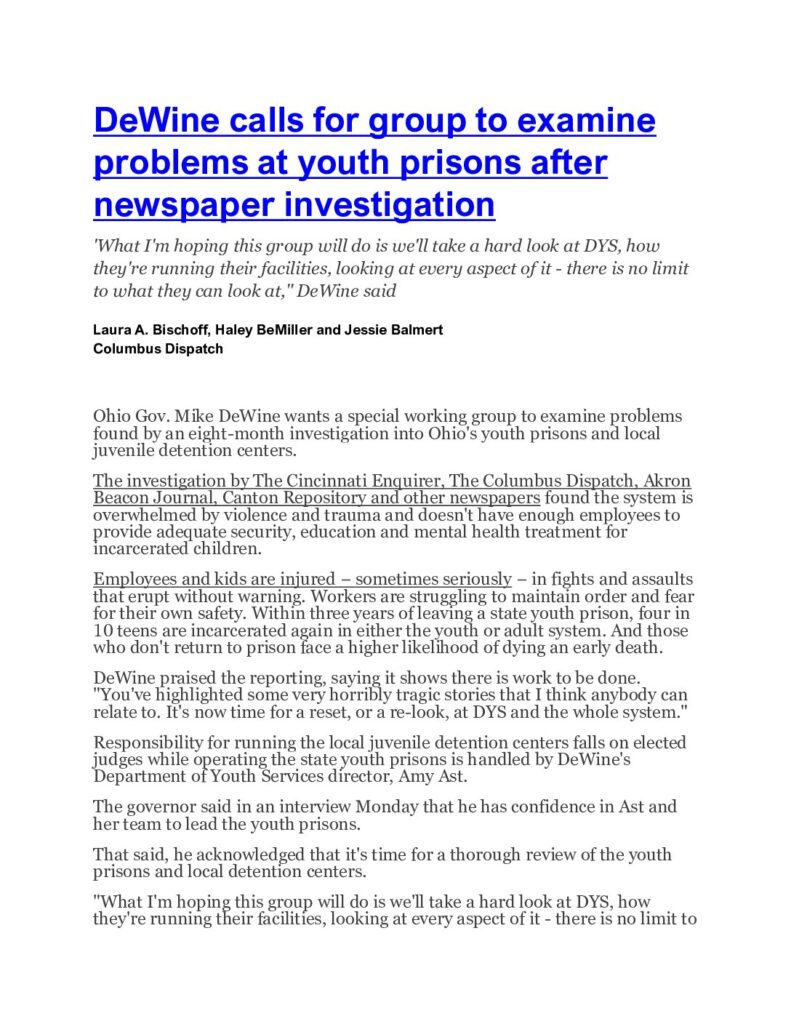 DeWine calls for group to examine problems at youth prisons after newspaper investigation

'What I'm hoping this group will do is we'll take a hard look at DYS, how they're running their facilities, looking at every aspect of it - there is no limit to what they can look at," DeWine said

Laura A. Bischoff, Haley BeMiller and Jessie Balmert
Columbus Dispatch

Ohio Gov. Mike DeWine wants a special working group to examine problems found by an eight-month investigation into Ohio's youth prisons and local juvenile detention centers.

The investigation by The Cincinnati Enquirer, The Columbus Dispatch, Akron Beacon Journal, Canton Repository and other newspapers found the system is overwhelmed by violence and trauma and doesn't have enough employees to provide adequate security, education and mental health treatment for incarcerated children.

Employees and kids are injured – sometimes seriously – in fights and assaults that erupt without warning. Workers are struggling to maintain order and fear for their own safety. Within three years of leaving a state youth prison, four in 10 teens are incarcerated again in either the youth or adult system. And those who don't return to prison face a higher likelihood of dying an early death.

DeWine praised the reporting, saying it shows there is work to be done. "You've highlighted some very horribly tragic stories that I think anybody can relate to. It's now time for a reset, or a re-look, at DYS and the whole system."

Responsibility for running the local juvenile detention centers falls on elected judges while operating the state youth prisons is handled by DeWine's Department of Youth Services director, Amy Ast.

The governor said in an interview Monday that he has confidence in Ast and her team to lead the youth prisons.

That said, he acknowledged that it's time for a thorough review of the youth prisons and local detention centers.

"What I'm hoping this group will do is we'll take a hard look at DYS, how they're running their facilities, looking at every aspect of it - there is no limit to